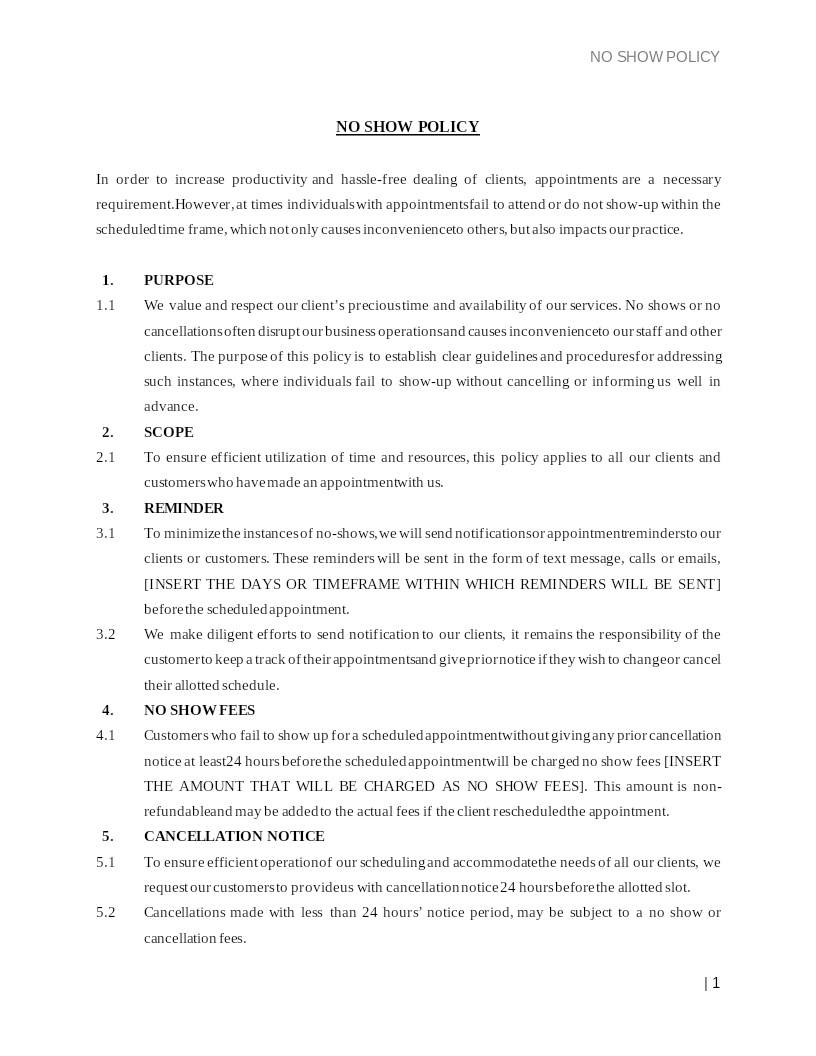 NO SHOW POLICY

NO SHOW POLICY

In order to increase productivity and hassle-free dealing of clients, appointments are a necessary requirement. However, at times individuals with appointments fail to attend or do not show-up within the scheduled time frame, which not only causes inconvenience to others, but also impacts our practice.

1. PURPOSE

1.1 We value and respect our client's precious time and availability of our services. No shows or no cancellations often disrupt our business operations and causes inconvenience to our staff and other clients. The purpose of this policy is to establish clear guidelines and procedures for addressing such instances, where individuals fail to show-up without cancelling or informing us well in advance.

2. SCOPE

2.1 To ensure efficient utilization of time and resources, this policy applies to all our clients and customers who have made an appointment with us.

3. REMINDER

3.1 To minimize the instances of no-shows, we will send notifications or appointment reminders to our clients or customers. These reminders will be sent in the form of text message, calls or emails, [INSERT THE DAYS OR TIMEFRAME WITHIN WHICH REMINDERS WILL BE SENT] before the scheduled appointment.

3.2 We make diligent efforts to send notification to our clients, it remains the responsibility of the customer to keep a track of their appointments and give prior notice if they wish to change or cancel their allotted schedule.

4. NO SHOW FEES

4.1 Customers who fail to show up for a scheduled appointment without giving any prior cancellation notice at least 24 hours before the scheduled appointment will be charged no show fees [INSERT THE AMOUNT THAT WILL BE CHARGED AS NO SHOW FEES]. This amount is non-refundable and may be added to the actual fees if the client rescheduled the appointment.

5. CANCELLATION NOTICE

5.1 To ensure efficient operation of our scheduling and accommodate the needs of all our clients, we request our customers to provide us with cancellation notice 24 hours before the allotted slot.

5.2 Cancellations made with less than 24 hours' notice period, may be subject to a no show or cancellation fees.

| 1